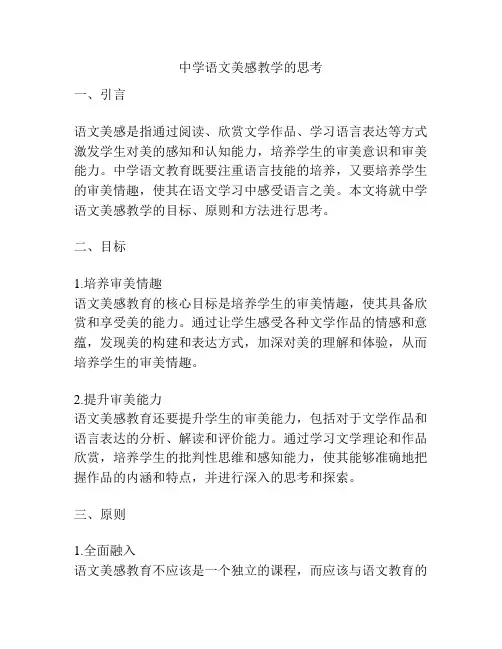 中学语文美感教学的思考

一、引言

语文美感是指通过阅读、欣赏文学作品、学习语言表达等方式激发学生对美的感知和认知能力，培养学生的审美意识和审美能力。中学语文教育既要注重语言技能的培养，又要培养学生的审美情趣，使其在语文学习中感受语言之美。本文将就中学语文美感教学的目标、原则和方法进行思考。

二、目标

1.培养审美情趣
语文美感教育的核心目标是培养学生的审美情趣，使其具备欣赏和享受美的能力。通过让学生感受各种文学作品的情感和意蕴，发现美的构建和表达方式，加深对美的理解和体验，从而培养学生的审美情趣。

2.提升审美能力
语文美感教育还要提升学生的审美能力，包括对于文学作品和语言表达的分析、解读和评价能力。通过学习文学理论和作品欣赏，培养学生的批判性思维和感知能力，使其能够准确地把握作品的内涵和特点，并进行深入的思考和探索。

三、原则

1.全面融入
语文美感教育不应该是一个独立的课程，而应该与语文教育的